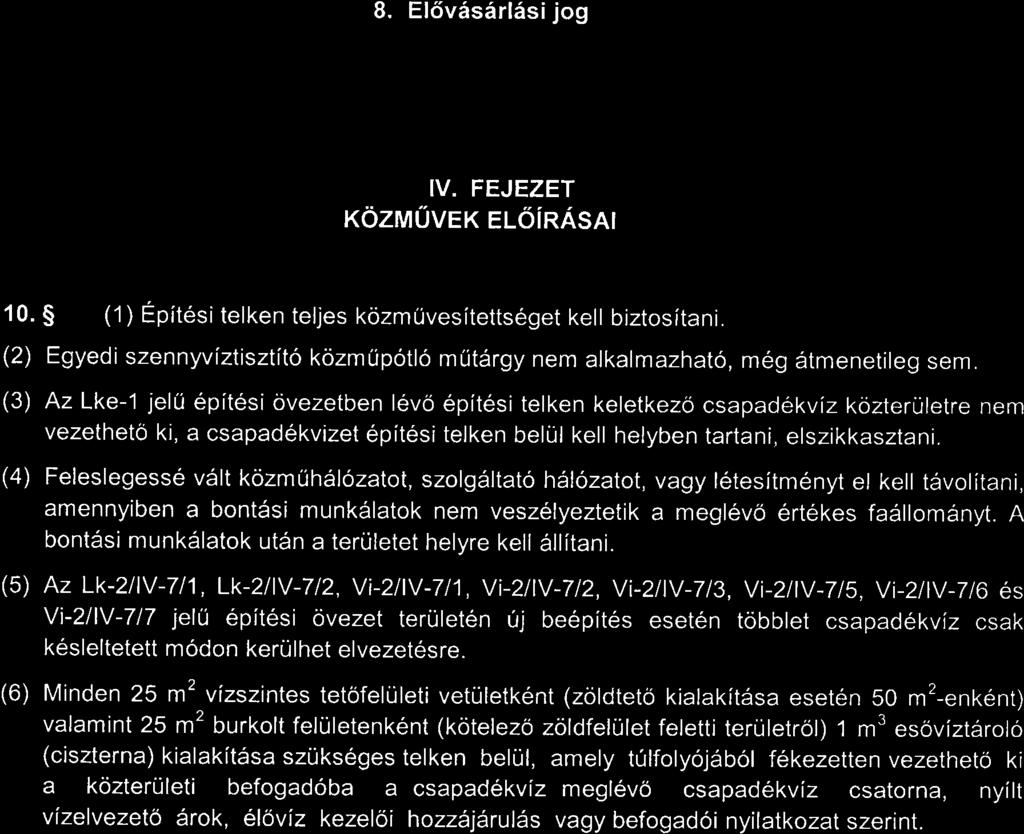 8. Elővásárlási jog

IV. FEJEZET
KÖZMŰVEK ELŐÍRÁSAI

10. § (1) Építési telken teljes közművesítettséget kell biztosítani.

(2) Egyedi szennyvíztisztító közműpótló műtárgy nem alkalmazható, még átmenetileg sem.

(3) Az Lke-1 jelű építési övezetben lévő építési telken keletkező csapadékvíz közterületre nem vezethető ki, a csapadékvizet építési telken belül kell helyben tartani, elszikkasztani.

(4) Feleslegessé vált közműhálózatot, szolgáltató hálózatot, vagy létesítményt el kell távolítani, amennyiben a bontási munkálatok nem veszélyeztetik a meglévő értékes faállományt. A bontási munkálatok után a területet helyre kell állítani.

(5) Az Lk-2/IV-7/1, Lk-2/IV-7/2, Vi-2/IV-7/1, Vi-2/IV-7/2, Vi-2/IV-7/3, Vi-2/IV-7/5, Vi-2/IV-7/6 és Vi-2/IV-7/7 jelű építési övezet területén új beépítés esetén többlet csapadékvíz csak késleltetett módon kerülhet elvezetésre.

(6) Minden 25 $m^2$ vízszintes tetőfelületi vetületként (zöldtető kialakítása esetén 50 $m^2$-enként) valamint 25 $m^2$ burkolt felületenként (kötelező zöldfelület feletti területről) 1 $m^3$ esővíztároló (ciszterna) kialakítása szükséges telken belül, amely túlfolyójából fékezetten vezethető ki a közterületi befogadóba a csapadékvíz meglévő csapadékvíz csatorna, nyílt vízelvezető árok, élővíz kezelői hozzájárulás vagy befogadói nyilatkozat szerint.